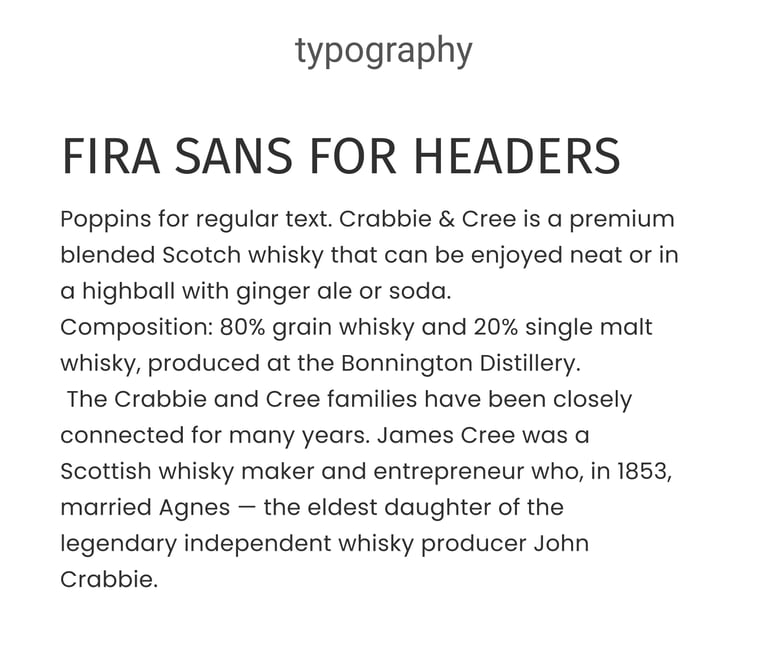 typography

FIRA SANS FOR HEADERS

Poppins for regular text. Crabbie & Cree is a premium blended Scotch whisky that can be enjoyed neat or in a highball with ginger ale or soda.
Composition: 80% grain whisky and 20% single malt whisky, produced at the Bonnington Distillery.
The Crabbie and Cree families have been closely connected for many years. James Cree was a Scottish whisky maker and entrepreneur who, in 1853, married Agnes — the eldest daughter of the legendary independent whisky producer John Crabbie.